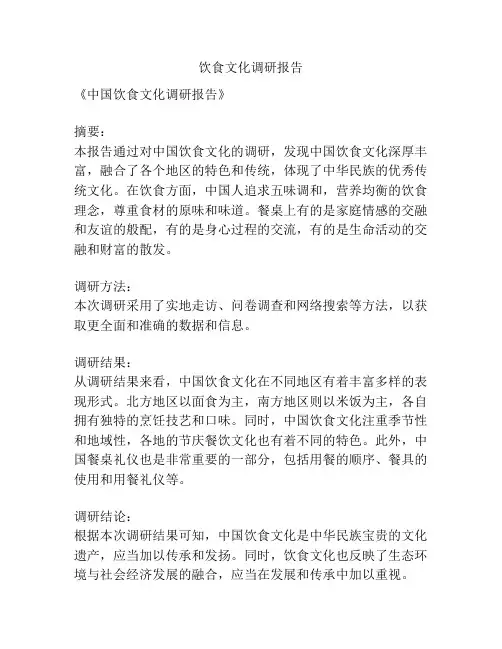 饮食文化调研报告

《中国饮食文化调研报告》

摘要：
本报告通过对中国饮食文化的调研，发现中国饮食文化深厚丰富，融合了各个地区的特色和传统，体现了中华民族的优秀传统文化。在饮食方面，中国人追求五味调和，营养均衡的饮食理念，尊重食材的原味和味道。餐桌上有的是家庭情感的交融和友谊的般配，有的是身心过程的交流，有的是生命活动的交融和财富的散发。

调研方法：
本次调研采用了实地走访、问卷调查和网络搜索等方法，以获取更全面和准确的数据和信息。

调研结果：
从调研结果来看，中国饮食文化在不同地区有着丰富多样的表现形式。北方地区以面食为主，南方地区则以米饭为主，各自拥有独特的烹饪技艺和口味。同时，中国饮食文化注重季节性和地域性，各地的节庆餐饮文化也有着不同的特色。此外，中国餐桌礼仪也是非常重要的一部分，包括用餐的顺序、餐具的使用和用餐礼仪等。

调研结论：
根据本次调研结果可知，中国饮食文化是中华民族宝贵的文化遗产，应当加以传承和发扬。同时，饮食文化也反映了生态环境与社会经济发展的融合，应当在发展和传承中加以重视。